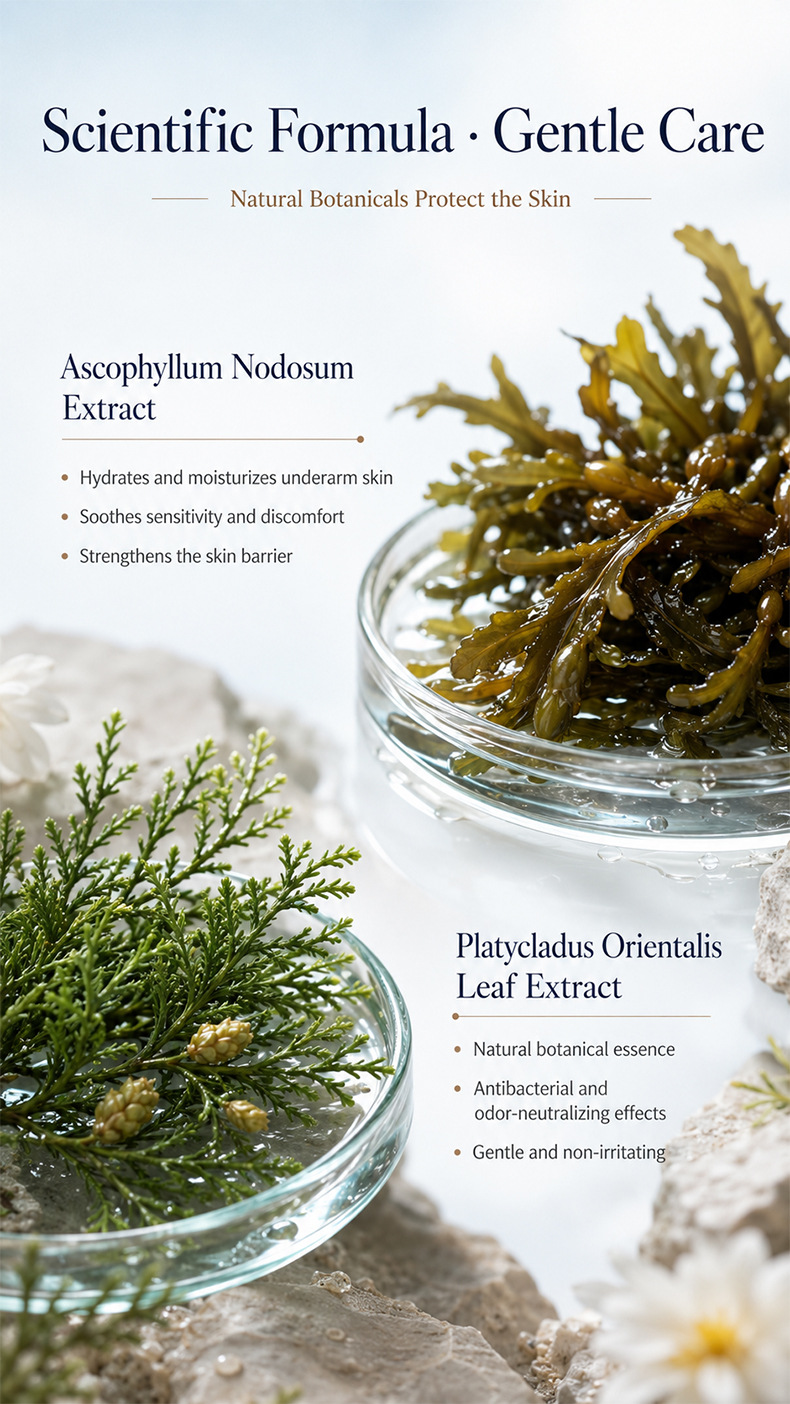 Scientific Formula · Gentle Care

Natural Botanicals Protect the Skin

Ascophyllum Nodosum Extract

• Hydrates and moisturizes underarm skin
• Soothes sensitivity and discomfort
• Strengthens the skin barrier

Platycladus Orientalis Leaf Extract

• Natural botanical essence
• Antibacterial and odor-neutralizing effects
• Gentle and non-irritating